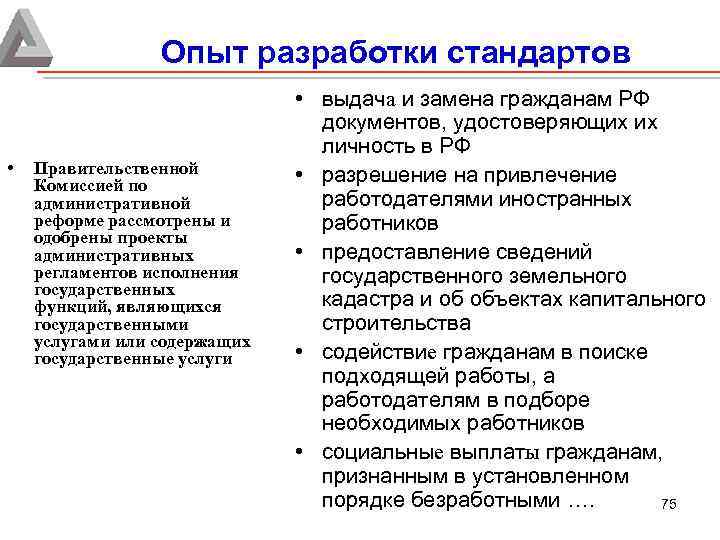 Опыт разработки стандартов

• Правительственной Комиссией по административной реформе рассмотрены и одобрены проекты административных регламентов исполнения государственных функций, являющихся государственными услугами или содержащих государственные услуги

• выдача и замена гражданам РФ документов, удостоверяющих их личность в РФ
• разрешение на привлечение работодателями иностранных работников
• предоставление сведений государственного земельного кадастра и об объектах капитального строительства
• содействие гражданам в поиске подходящей работы, а работодателям в подборе необходимых работников
• социальные выплаты гражданам, признанным в установленном порядке безработными ….

75